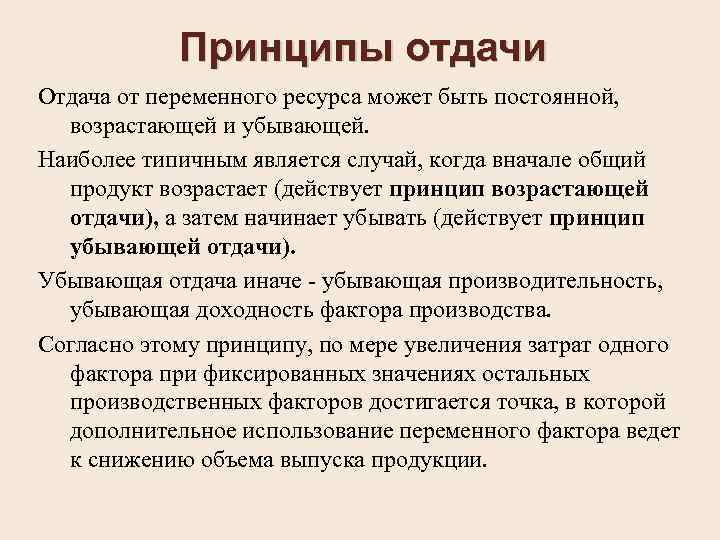 Принципы отдачи

Отдача от переменного ресурса может быть постоянной, возрастающей и убывающей.

Наиболее типичным является случай, когда вначале общий продукт возрастает (действует принцип возрастающей отдачи), а затем начинает убывать (действует принцип убывающей отдачи).

Убывающая отдача иначе - убывающая производительность, убывающая доходность фактора производства.

Согласно этому принципу, по мере увеличения затрат одного фактора при фиксированных значениях остальных производственных факторов достигается точка, в которой дополнительное использование переменного фактора ведет к снижению объема выпуска продукции.